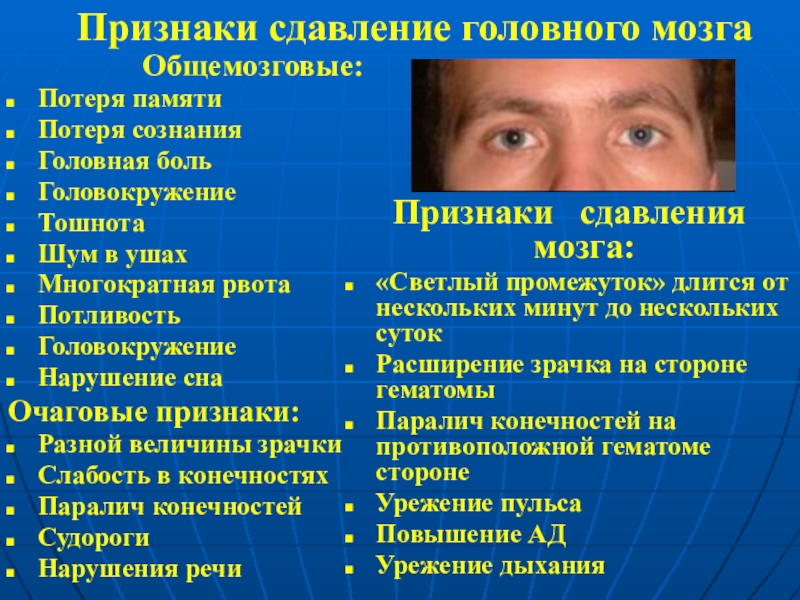 Признаки сдавление головного мозга

Общемозговые:

- Потеря памяти
- Потеря сознания
- Головная боль
- Головокружение
- Тошнота
- Шум в ушах
- Многократная рвота
- Потливость
- Головокружение
- Нарушение сна

Очаговые признаки:

- Разной величины зрачки
- Слабость в конечностях
- Паралич конечностей
- Судороги
- Нарушения речи

Признаки сдавления мозга:

- «Светлый промежуток» длится от нескольких минут до нескольких суток
- Расширение зрачка на стороне гематомы
- Паралич конечностей на противоположной гематоме стороне
- Урежение пульса
- Повышение АД
- Урежение дыхания